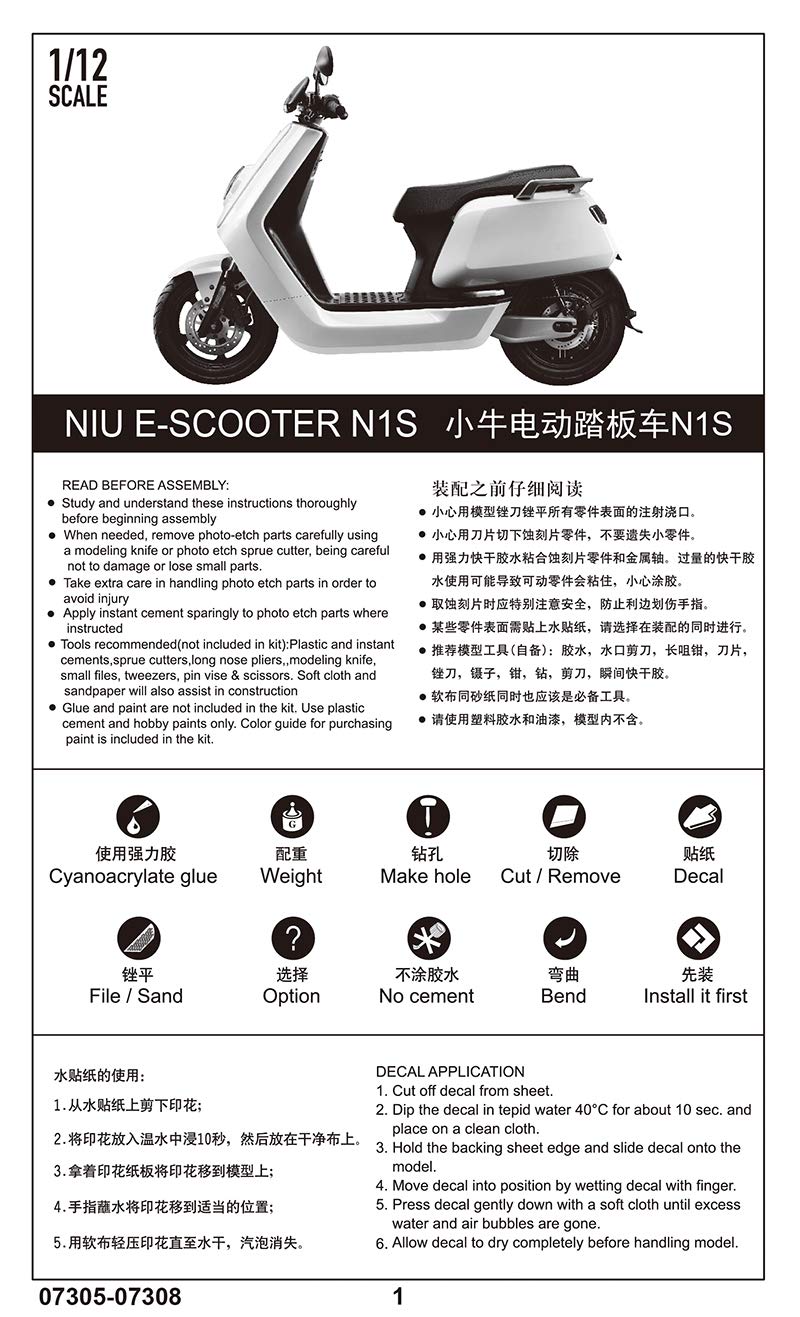 1/12
SCALE

NIU E-SCOOTER N1S 小牛电动踏板车N1S

READ BEFORE ASSEMBLY:
● Study and understand these instructions thoroughly before beginning assembly
● When needed, remove photo-etch parts carefully using a modeling knife or photo etch sprue cutter, being careful not to damage or lose small parts.
● Take extra care in handling photo etch parts in order to avoid injury
● Apply instant cement sparingly to photo etch parts where instructed
● Tools recommended(not included in kit):Plastic and instant cements,sprue cutters,long nose pliers,,modeling knife, small files, tweezers, pin vise & scissors. Soft cloth and sandpaper will also assist in construction
● Glue and paint are not included in the kit. Use plastic cement and hobby paints only. Color guide for purchasing paint is included in the kit.

装配之前仔细阅读
● 小心用模型锉刀锉平所有零件表面的注射浇口。
● 小心用刀片切下蚀刻片零件，不要遗失小零件。
● 用强力快干胶水粘合蚀刻片零件和金属轴。过量的快干胶水使用可能导致可动零件会粘住，小心涂胶。
● 取蚀刻片时应特别注意安全，防止利边划伤手指。
● 某些零件表面需贴上水贴纸，请选择在装配的同时进行。
● 推荐模型工具(自备)：胶水，水口剪刀，长咀钳，刀片，锉刀，镊子，钳，钻，剪刀，瞬间快干胶。
● 软布同砂纸同时也应该是必备工具。
● 请使用塑料胶水和油漆，模型内不含。

使用强力胶
Cyanoacrylate glue
配重
Weight
钻孔
Make hole
切除
Cut / Remove
贴纸
Decal
锉平
File / Sand
选择
Option
不涂胶水
No cement
弯曲
Bend
先装
Install it first

水贴纸的使用：
1.从水贴纸上剪下印花；
2.将印花放入温水中浸10秒，然后放在干净布上。
3.拿着印花纸板将印花移到模型上；
4.手指蘸水将印花移到适当的位置；
5.用软布轻压印花直至水干，汽泡消失。

DECAL APPLICATION
1. Cut off decal from sheet.
2. Dip the decal in tepid water 40°C for about 10 sec. and place on a clean cloth.
3. Hold the backing sheet edge and slide decal onto the model.
4. Move decal into position by wetting decal with finger.
5. Press decal gently down with a soft cloth until excess water and air bubbles are gone.
6. Allow decal to dry completely before handling model.

07305-07308
1